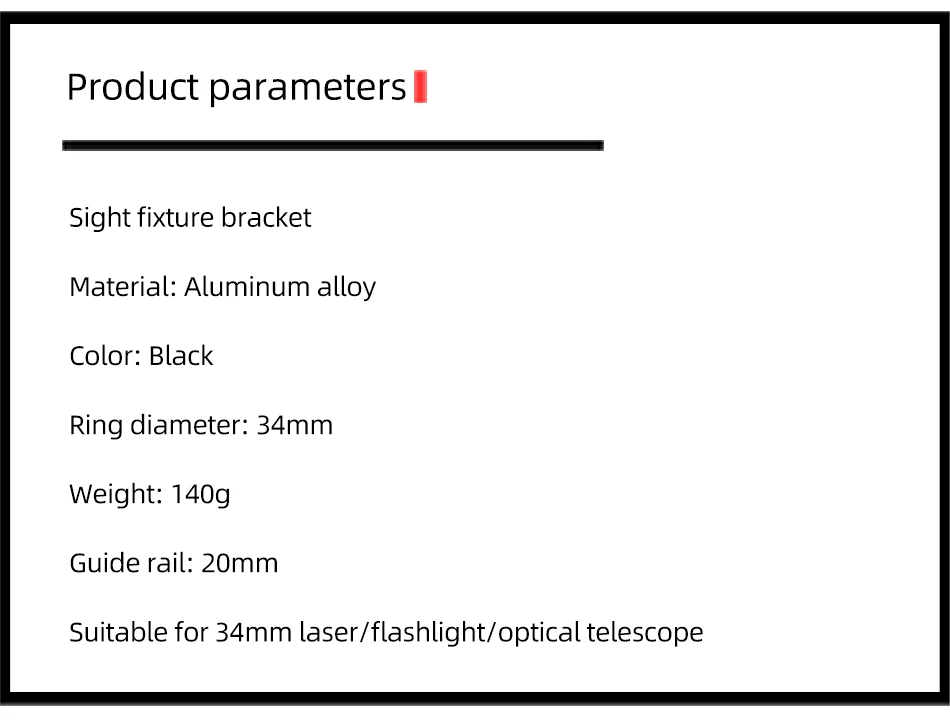 Product parameters

Sight fixture bracket

Material: Aluminum alloy

Color: Black

Ring diameter: 34mm

Weight: 140g

Guide rail: 20mm

Suitable for 34mm laser/flashlight/optical telescope